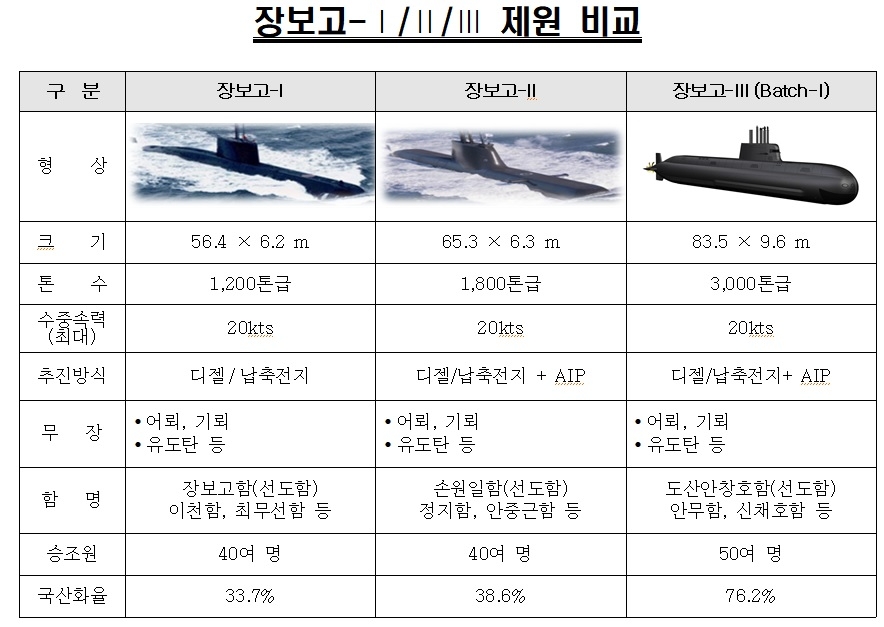 장보고-Ⅰ/Ⅱ/Ⅲ 제원 비교

| 구 분 | 장보고-I | 장보고-II | 장보고-III (Batch-I) |
|---|---|---|---|
| 형 상 | | | |
| 크 기 | 56.4 × 6.2 m | 65.3 × 6.3 m | 83.5 × 9.6 m |
| 톤 수 | 1,200톤급 | 1,800톤급 | 3,000톤급 |
| 수중속력 (최대) | 20kts | 20kts | 20kts |
| 추진방식 | 디젤 / 납축전지 | 디젤/납축전지 + AIP | 디젤/납축전지+ AIP |
| 무 장 | • 어뢰, 기뢰 • 유도탄 등 | • 어뢰, 기뢰 • 유도탄 등 | • 어뢰, 기뢰 • 유도탄 등 |
| 함 명 | 장보고함(선도함) 이천함, 최무선함 등 | 손원일함(선도함) 정지함, 안중근함 등 | 도산안창호함(선도함) 안무함, 신채호함 등 |
| 승조원 | 40여 명 | 40여 명 | 50여 명 |
| 국산화율 | 33.7% | 38.6% | 76.2% |